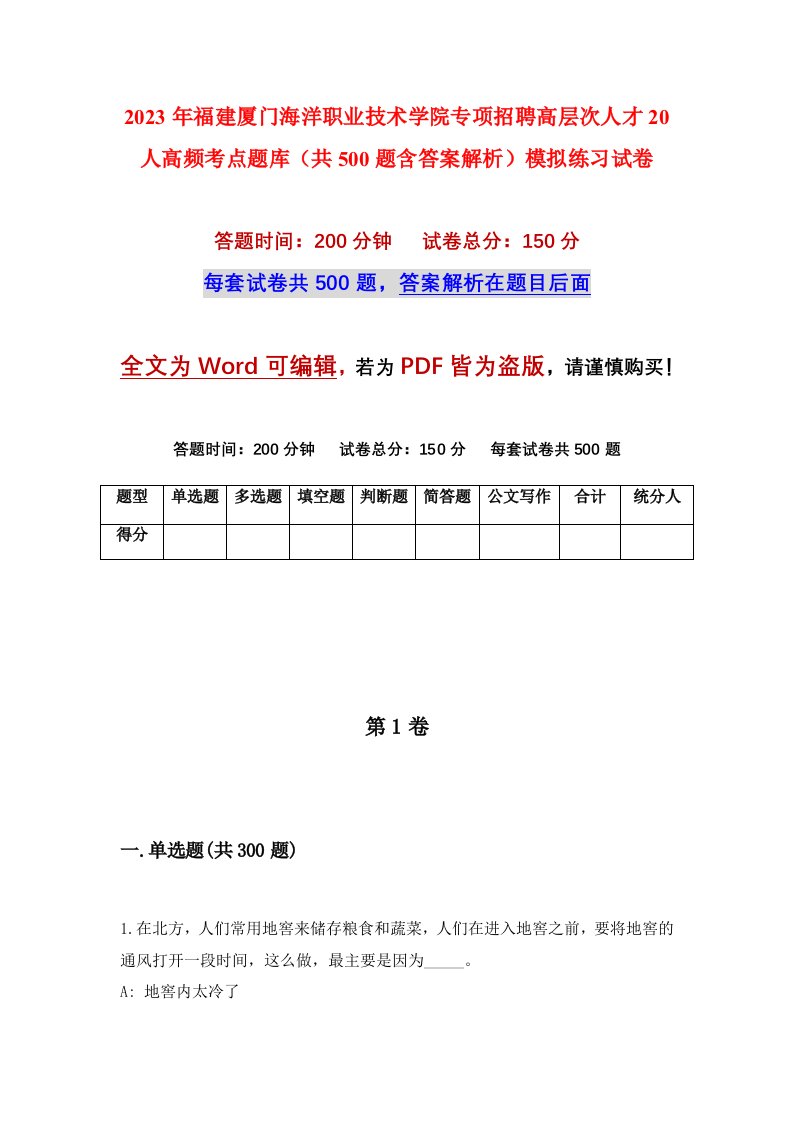 2023年福建厦门海洋职业技术学院专项招聘高层次人才20人高频考点题库（共500题含答案解析）模拟练习试卷

答题时间：200分钟　试卷总分：150分

每套试卷共500题，答案解析在题目后面

全文为Word可编辑，若为PDF皆为盗版，请谨慎购买！

答题时间：200分钟　试卷总分：150分　每套试卷共500题

| 题型 | 单选题 | 多选题 | 填空题 | 判断题 | 简答题 | 公文写作 | 合计 | 统分人 |
|---|---|---|---|---|---|---|---|---|
| 得分 | | | | | | | | |

第1卷

一.单选题(共300题)

1.在北方，人们常用地窖来储存粮食和蔬菜，人们在进入地窖之前，要将地窖的通风打开一段时间，这么做，最主要是因为_____。

A: 地窖内太冷了